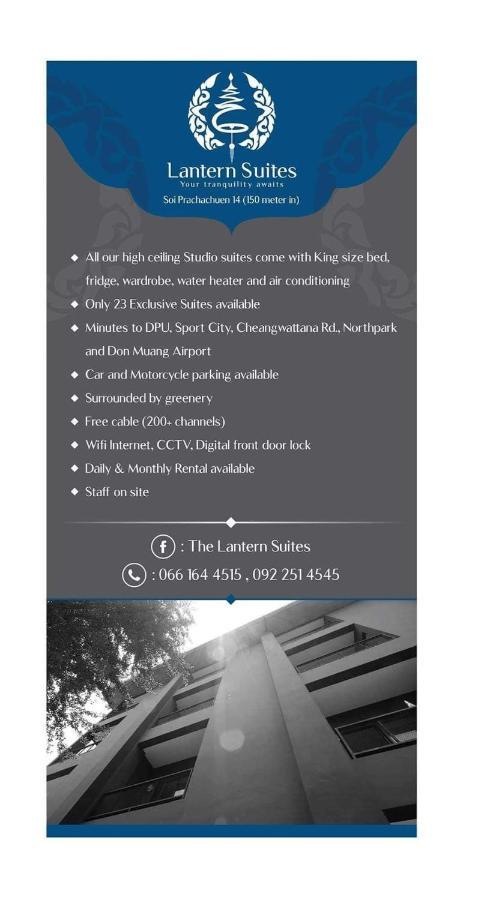 Lantern Suites
Your tranquility awaits
Soi Prachachuen 14 (150 meter in)

◆ All our high ceiling Studio suites come with King size bed, fridge, wardrobe, water heater and air conditioning
◆ Only 23 Exclusive Suites available
◆ Minutes to DPU, Sport City, Cheangwattana Rd., Northpark and Don Muang Airport
◆ Car and Motorcycle parking available
◆ Surrounded by greenery
◆ Free cable (200+ channels)
◆ Wifi Internet, CCTV, Digital front door lock
◆ Daily & Monthly Rental available
◆ Staff on site

f : The Lantern Suites
: 066 164 4515 , 092 251 4545